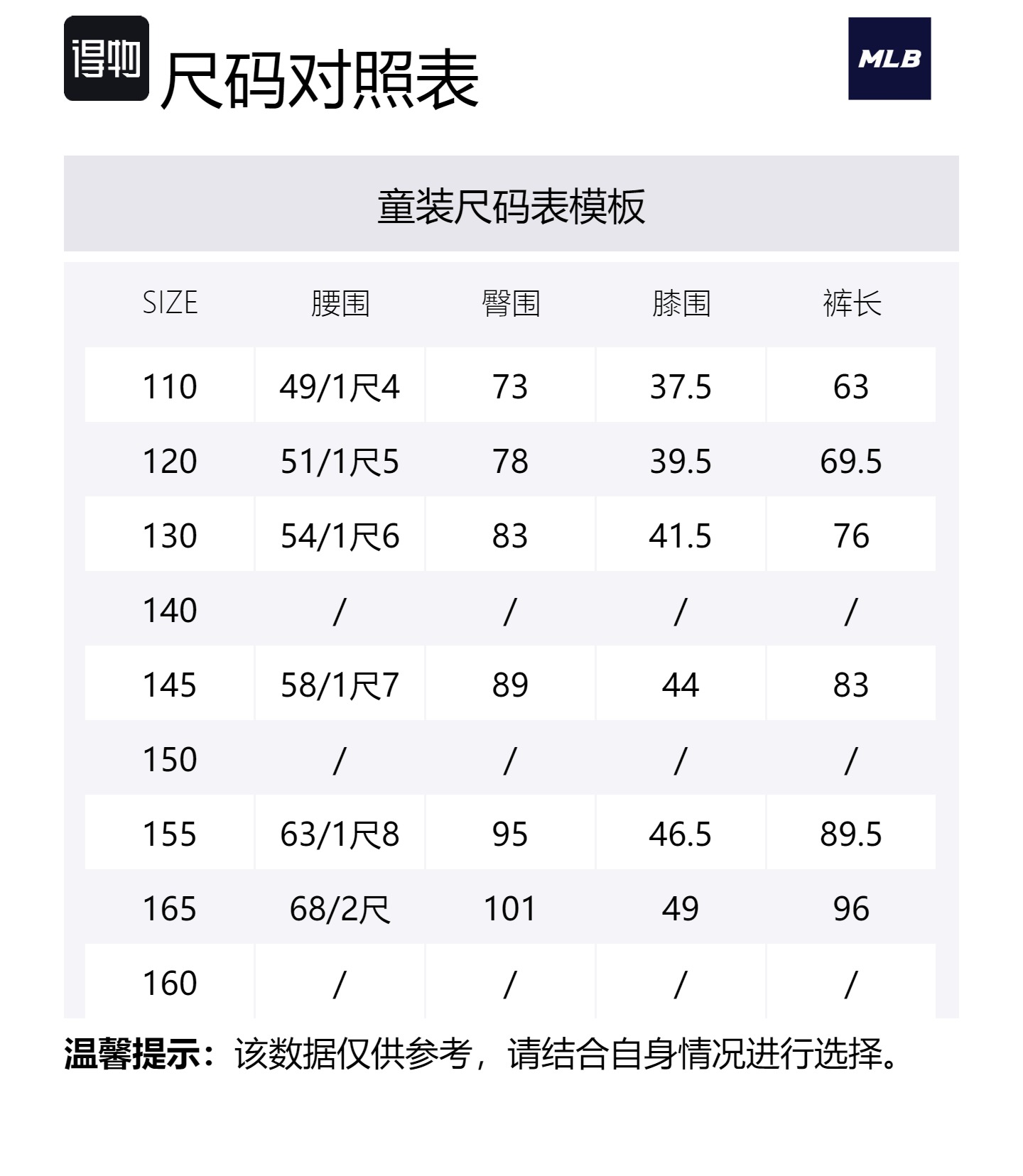 得物

尺码对照表

MLB

童装尺码表模板

| SIZE | 腰围 | 臀围 | 膝围 | 裤长 |
|---|---|---|---|---|
| 110 | 49/1尺4 | 73 | 37.5 | 63 |
| 120 | 51/1尺5 | 78 | 39.5 | 69.5 |
| 130 | 54/1尺6 | 83 | 41.5 | 76 |
| 140 | / | / | / | / |
| 145 | 58/1尺7 | 89 | 44 | 83 |
| 150 | / | / | / | / |
| 155 | 63/1尺8 | 95 | 46.5 | 89.5 |
| 165 | 68/2尺 | 101 | 49 | 96 |
| 160 | / | / | / | / |

温馨提示：该数据仅供参考，请结合自身情况进行选择。